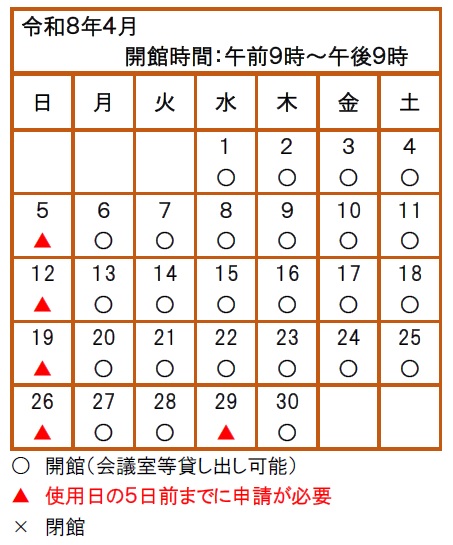 令和8年4月

開館時間:午前9時～午後9時

| 日 | 月 | 火 | 水 | 木 | 金 | 土 |
|---|---|---|---|---|---|---|
| | | | 1 ○ | 2 ○ | 3 ○ | 4 ○ |
| 5 ▲ | 6 ○ | 7 ○ | 8 ○ | 9 ○ | 10 ○ | 11 ○ |
| 12 ▲ | 13 ○ | 14 ○ | 15 ○ | 16 ○ | 17 ○ | 18 ○ |
| 19 ▲ | 20 ○ | 21 ○ | 22 ○ | 23 ○ | 24 ○ | 25 ○ |
| 26 ▲ | 27 ○ | 28 ○ | 29 ▲ | 30 ○ | | |

○ 開館(会議室等貸し出し可能)

▲ 使用日の5日前までに申請が必要

× 閉館